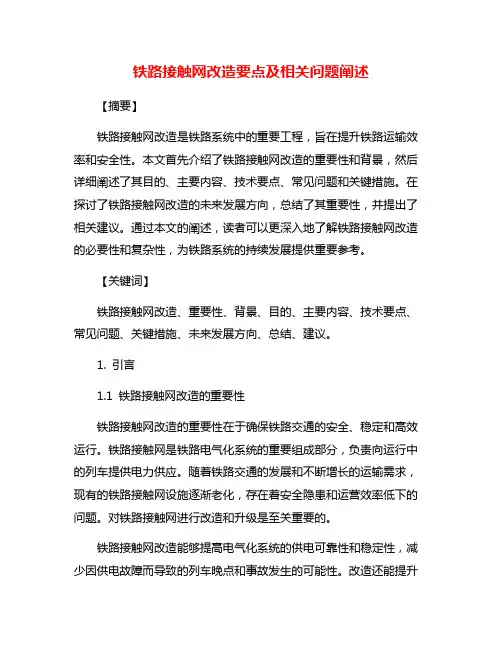 铁路接触网改造要点及相关问题阐述

【摘要】

铁路接触网改造是铁路系统中的重要工程，旨在提升铁路运输效率和安全性。本文首先介绍了铁路接触网改造的重要性和背景，然后详细阐述了其目的、主要内容、技术要点、常见问题和关键措施。在探讨了铁路接触网改造的未来发展方向，总结了其重要性，并提出了相关建议。通过本文的阐述，读者可以更深入地了解铁路接触网改造的必要性和复杂性，为铁路系统的持续发展提供重要参考。

【关键词】

铁路接触网改造、重要性、背景、目的、主要内容、技术要点、常见问题、关键措施、未来发展方向、总结、建议。

1. 引言

1.1 铁路接触网改造的重要性

铁路接触网改造的重要性在于确保铁路交通的安全、稳定和高效运行。铁路接触网是铁路电气化系统的重要组成部分，负责向运行中的列车提供电力供应。随着铁路交通的发展和不断增长的运输需求，现有的铁路接触网设施逐渐老化，存在着安全隐患和运营效率低下的问题。对铁路接触网进行改造和升级是至关重要的。

铁路接触网改造能够提高电气化系统的供电可靠性和稳定性，减少因供电故障而导致的列车晚点和事故发生的可能性。改造还能提升